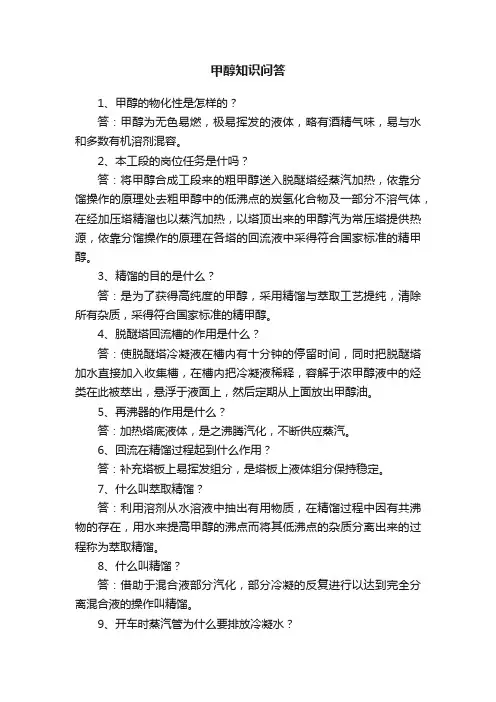 甲醇知识问答

1、甲醇的物化性是怎样的？

答：甲醇为无色易燃，极易挥发的液体，略有酒精气味，易与水和多数有机溶剂混容。

2、本工段的岗位任务是什吗？

答：将甲醇合成工段来的粗甲醇送入脱醚塔经蒸汽加热，依靠分馏操作的原理处去粗甲醇中的低沸点的炭氢化合物及一部分不溶气体，在经加压塔精溜也以蒸汽加热，以塔顶出来的甲醇汽为常压塔提供热源，依靠分馏操作的原理在各塔的回流液中采得符合国家标准的精甲醇。

3、精馏的目的是什么？

答：是为了获得高纯度的甲醇，采用精馏与萃取工艺提纯，清除所有杂质，采得符合国家标准的精甲醇。

4、脱醚塔回流槽的作用是什么？

答：使脱醚塔冷凝液在槽内有十分钟的停留时间，同时把脱醚塔加水直接加入收集槽，在槽内把冷凝液稀释，容解于浓甲醇液中的烃类在此被萃出，悬浮于液面上，然后定期从上面放出甲醇油。

5、再沸器的作用是什么？

答：加热塔底液体，是之沸腾汽化，不断供应蒸汽。

6、回流在精馏过程起到什么作用？

答：补充塔板上易挥发组分，是塔板上液体组分保持稳定。

7、什么叫萃取精馏？

答：利用溶剂从水溶液中抽出有用物质，在精馏过程中因有共沸物的存在，用水来提高甲醇的沸点而将其低沸点的杂质分离出来的过程称为萃取精馏。

8、什么叫精馏？

答：借助于混合液部分汽化，部分冷凝的反复进行以达到完全分离混合液的操作叫精馏。

9、开车时蒸汽管为什么要排放冷凝水？